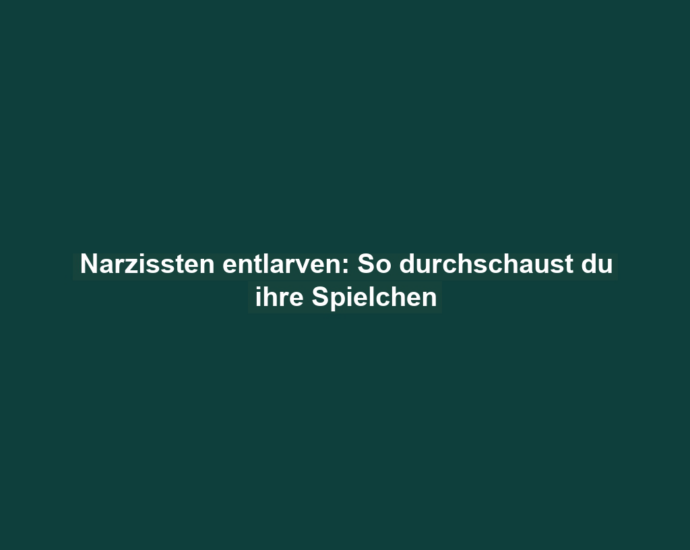 Narzissten entlarven: So durchschaust du ihre Spielchen